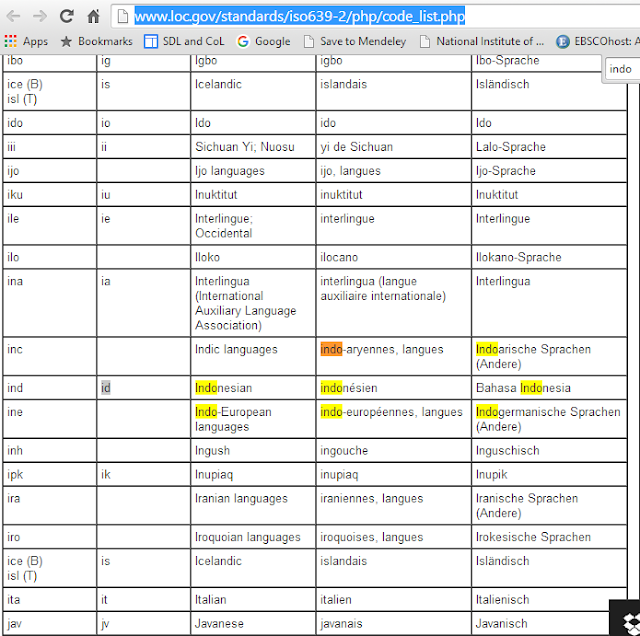 www.loc.gov/standards/iso639-2/php/code_list.php

Apps  Bookmarks  SDL and CoL  Google  Save to Mendeley  National Institute of ...  EBSCOhost: A

indo

| | | | | |
|---|---|---|---|---|
| ibo | ig | Igbo | igbo | Ibo-Sprache |
| ice (B) isl (T) | is | Icelandic | islandais | Isländisch |
| ido | io | Ido | ido | Ido |
| iii | ii | Sichuan Yi; Nuosu | yi de Sichuan | Lalo-Sprache |
| ijo | | Ijo languages | ijo, langues | Ijo-Sprache |
| iku | iu | Inuktitut | inuktitut | Inuktitut |
| ile | ie | Interlingue; Occidental | interlingue | Interlingue |
| ilo | | Iloko | ilocano | Ilokano-Sprache |
| ina | ia | Interlingua (International Auxiliary Language Association) | interlingua (langue auxiliaire internationale) | Interlingua |
| inc | | Indic languages | indo-aryennes, langues | Indoarische Sprachen (Andere) |
| ind | id | Indonesian | indonésien | Bahasa Indonesia |
| ine | | Indo-European languages | indo-européennes, langues | Indogermanische Sprachen (Andere) |
| inh | | Ingush | ingouche | Inguschisch |
| ipk | ik | Inupiaq | inupiaq | Inupik |
| ira | | Iranian languages | iraniennes, langues | Iranische Sprachen (Andere) |
| iro | | Iroquoian languages | iroquoises, langues | Irokesische Sprachen |
| ice (B) isl (T) | is | Icelandic | islandais | Isländisch |
| ita | it | Italian | italien | Italienisch |
| jav | jv | Javanese | javanais | Javanisch |